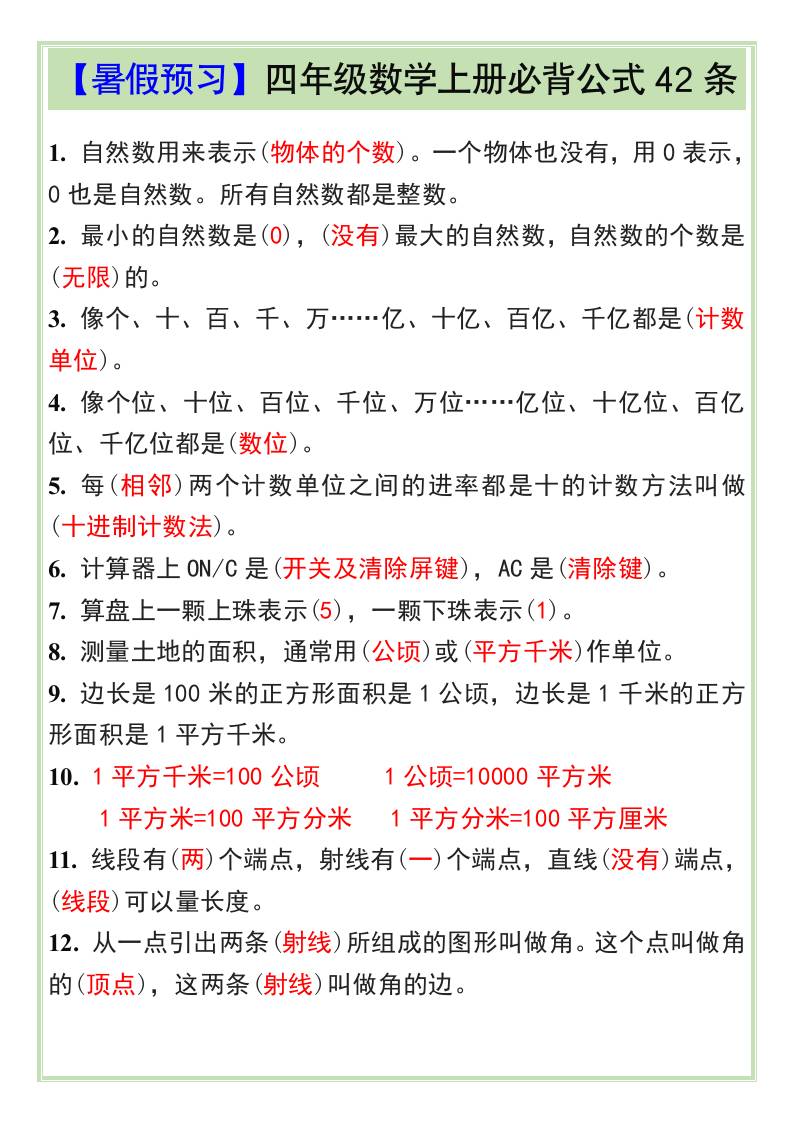 【暑假预习】四年级数学上册必背公式 42 条

1. 自然数用来表示(物体的个数)。一个物体也没有，用 0 表示，0 也是自然数。所有自然数都是整数。

2. 最小的自然数是(0)，(没有)最大的自然数，自然数的个数是(无限)的。

3. 像个、十、百、千、万……亿、十亿、百亿、千亿都是(计数单位)。

4. 像个位、十位、百位、千位、万位……亿位、十亿位、百亿位、千亿位都是(数位)。

5. 每(相邻)两个计数单位之间的进率都是十的计数方法叫做(十进制计数法)。

6. 计算器上 ON/C 是(开关及清除屏键)，AC 是(清除键)。

7. 算盘上一颗上珠表示(5)，一颗下珠表示(1)。

8. 测量土地的面积，通常用(公顷)或(平方千米)作单位。

9. 边长是 100 米的正方形面积是 1 公顷，边长是 1 千米的正方形面积是 1 平方千米。

10. 1 平方千米=100 公顷　　1 公顷=10000 平方米
1 平方米=100 平方分米　　1 平方分米=100 平方厘米

11. 线段有(两)个端点，射线有(一)个端点，直线(没有)端点，(线段)可以量长度。

12. 从一点引出两条(射线)所组成的图形叫做角。这个点叫做角的(顶点)，这两条(射线)叫做角的边。